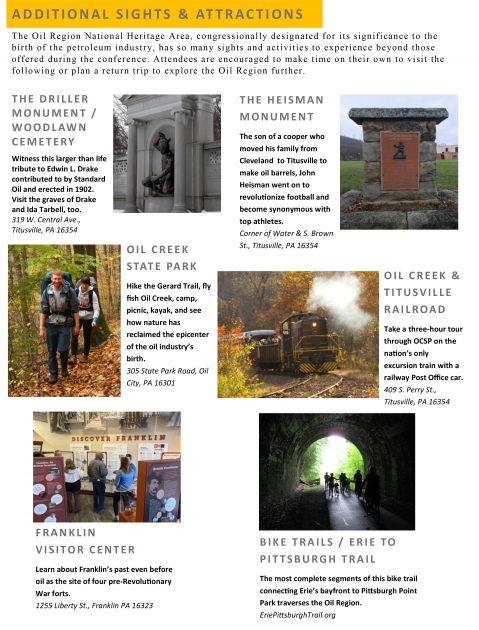 ADDITIONAL SIGHTS & ATTRACTIONS

The Oil Region National Heritage Area, congressionally designated for its significance to the birth of the petroleum industry, has so many sights and activities to experience beyond those offered during the conference. Attendees are encouraged to make time on their own to visit the following or plan a return trip to explore the Oil Region further.

THE DRILLER MONUMENT / WOODLAWN CEMETERY

Witness this larger than life tribute to Edwin L. Drake contributed to by Standard Oil and erected in 1902. Visit the graves of Drake and Ida Tarbell, too.
319 W. Central Ave., Titusville, PA 16354

THE HEISMAN MONUMENT

The son of a cooper who moved his family from Cleveland to Titusville to make oil barrels, John Heisman went on to revolutionize football and become synonymous with top athletes.
Corner of Water & S. Brown St., Titusville, PA 16354

OIL CREEK STATE PARK

Hike the Gerard Trail, fly fish Oil Creek, camp, picnic, kayak, and see how nature has reclaimed the epicenter of the oil industry's birth.
305 State Park Road, Oil City, PA 16301

OIL CREEK & TITUSVILLE RAILROAD

Take a three-hour tour through OCSP on the nation's only excursion train with a railway Post Office car.
409 S. Perry St., Titusville, PA 16354

DISCOVER FRANKLIN

FRANKLIN VISITOR CENTER

Learn about Franklin's past even before oil as the site of four pre-Revolutionary War forts.
1255 Liberty St., Franklin PA 16323

BIKE TRAILS / ERIE TO PITTSBURGH TRAIL

The most complete segments of this bike trail connecting Erie's bayfront to Pittsburgh Point Park traverses the Oil Region.
EriePittsburghTrail.org